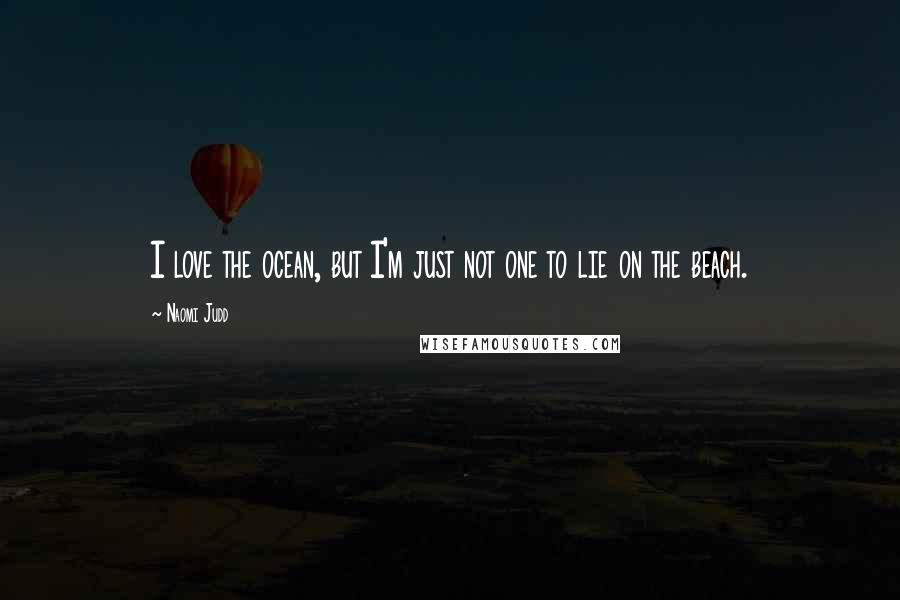 I love the ocean, but I'm just not one to lie on the beach.

~ Naomi Judd

WISEFAMOUSQUOTES.COM